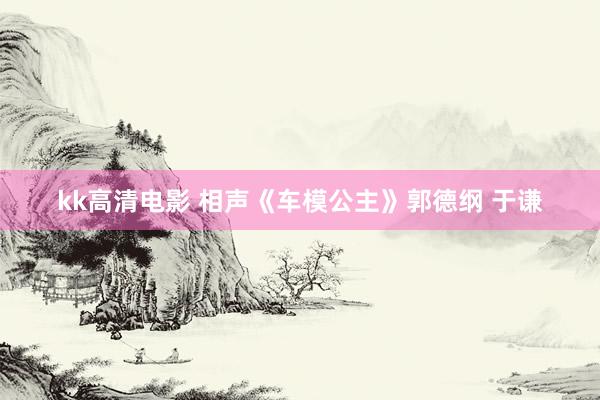 kk高清电影 相声《车模公主》郭德纲 于谦